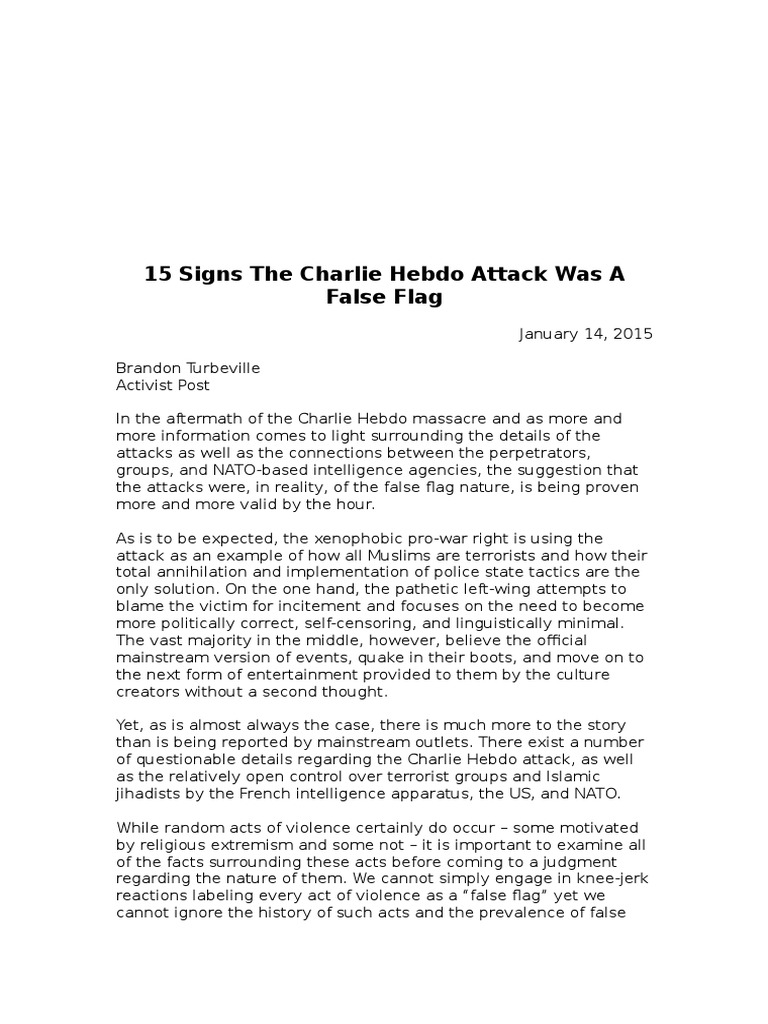 15 Signs The Charlie Hebdo Attack Was A False Flag

January 14, 2015

Brandon Turbeville
Activist Post

In the aftermath of the Charlie Hebdo massacre and as more and more information comes to light surrounding the details of the attacks as well as the connections between the perpetrators, groups, and NATO-based intelligence agencies, the suggestion that the attacks were, in reality, of the false flag nature, is being proven more and more valid by the hour.

As is to be expected, the xenophobic pro-war right is using the attack as an example of how all Muslims are terrorists and how their total annihilation and implementation of police state tactics are the only solution. On the one hand, the pathetic left-wing attempts to blame the victim for incitement and focuses on the need to become more politically correct, self-censoring, and linguistically minimal. The vast majority in the middle, however, believe the official mainstream version of events, quake in their boots, and move on to the next form of entertainment provided to them by the culture creators without a second thought.

Yet, as is almost always the case, there is much more to the story than is being reported by mainstream outlets. There exist a number of questionable details regarding the Charlie Hebdo attack, as well as the relatively open control over terrorist groups and Islamic jihadists by the French intelligence apparatus, the US, and NATO.

While random acts of violence certainly do occur – some motivated by religious extremism and some not – it is important to examine all of the facts surrounding these acts before coming to a judgment regarding the nature of them. We cannot simply engage in knee-jerk reactions labeling every act of violence as a "false flag" yet we cannot ignore the history of such acts and the prevalence of false